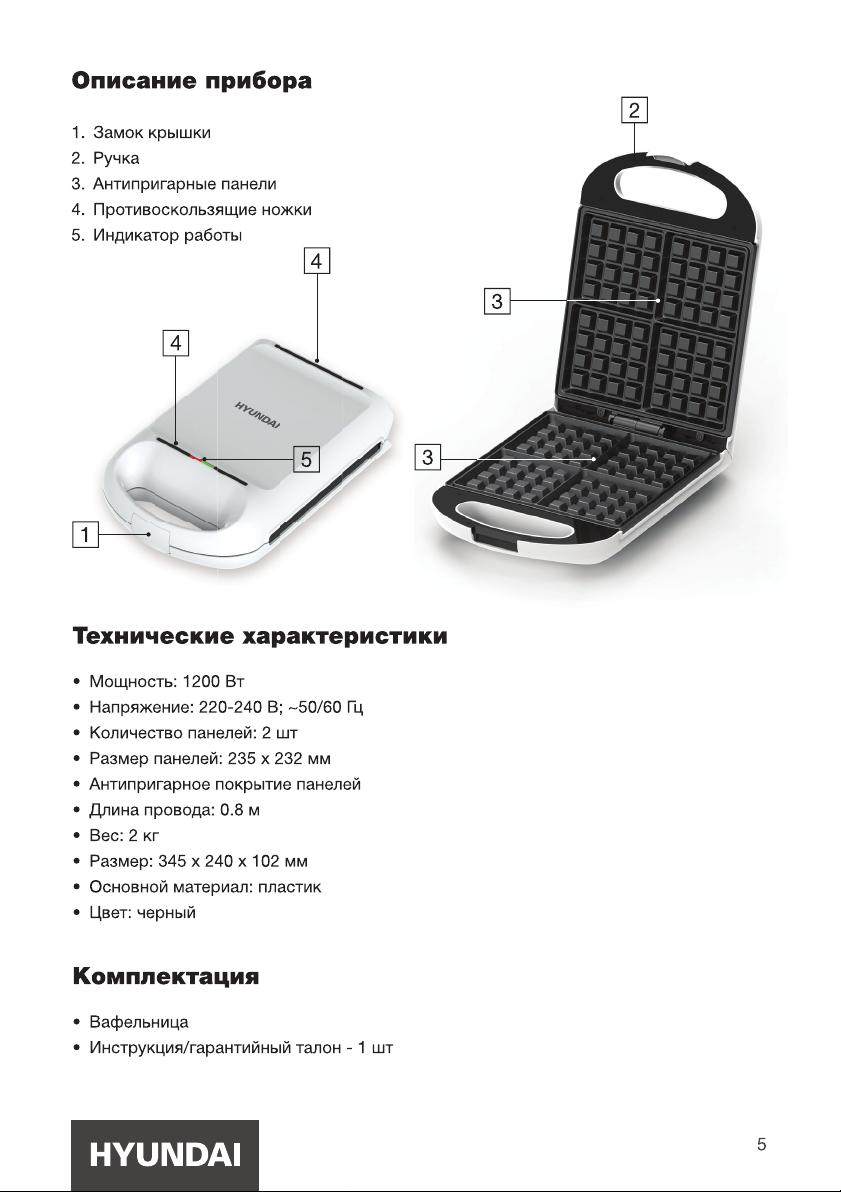 Описание прибора

1. Замок крышки
2. Ручка
3. Антипригарные панели
4. Противоскользящие ножки
5. Индикатор работы

2

4

3

4

HYUNDAI

5

3

1

Технические характеристики

• Мощность: 1200 Вт
• Напряжение: 220-240 В; ~50/60 Гц
• Количество панелей: 2 шт
• Размер панелей: 235 х 232 мм
• Антипригарное покрытие панелей
• Длина провода: 0.8 м
• Вес: 2 кг
• Размер: 345 х 240 х 102 мм
• Основной материал: пластик
• Цвет: черный

Комплектация

• Вафельница
• Инструкция/гарантийный талон - 1 шт

HYUNDAI

5